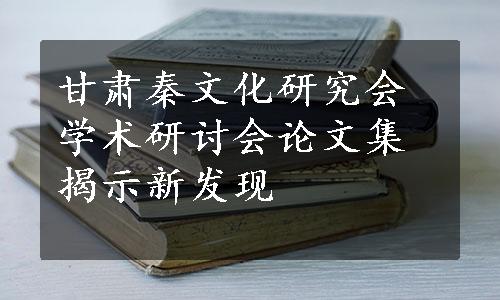 甘肃秦文化研究会学术研讨会论文集揭示新发现